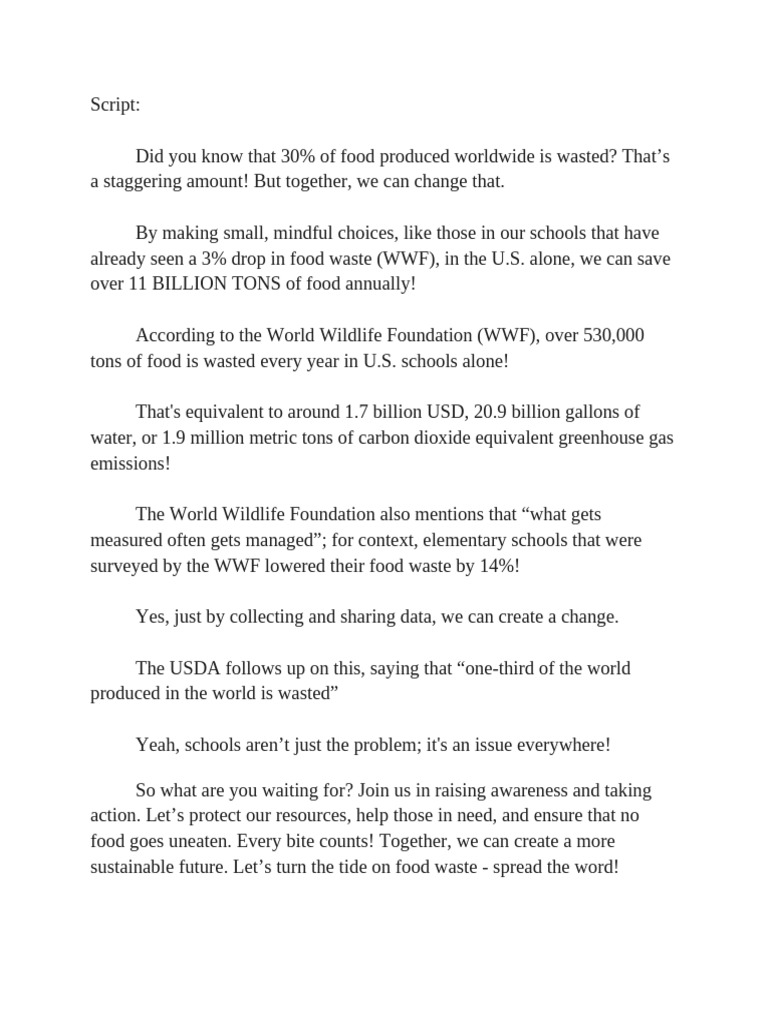 Script:

Did you know that 30% of food produced worldwide is wasted? That’s a staggering amount! But together, we can change that.

By making small, mindful choices, like those in our schools that have already seen a 3% drop in food waste (WWF), in the U.S. alone, we can save over 11 BILLION TONS of food annually!

According to the World Wildlife Foundation (WWF), over 530,000 tons of food is wasted every year in U.S. schools alone!

That's equivalent to around 1.7 billion USD, 20.9 billion gallons of water, or 1.9 million metric tons of carbon dioxide equivalent greenhouse gas emissions!

The World Wildlife Foundation also mentions that “what gets measured often gets managed”; for context, elementary schools that were surveyed by the WWF lowered their food waste by 14%!

Yes, just by collecting and sharing data, we can create a change.

The USDA follows up on this, saying that “one-third of the world produced in the world is wasted”

Yeah, schools aren’t just the problem; it's an issue everywhere!

So what are you waiting for? Join us in raising awareness and taking action. Let’s protect our resources, help those in need, and ensure that no food goes uneaten. Every bite counts! Together, we can create a more sustainable future. Let’s turn the tide on food waste - spread the word!